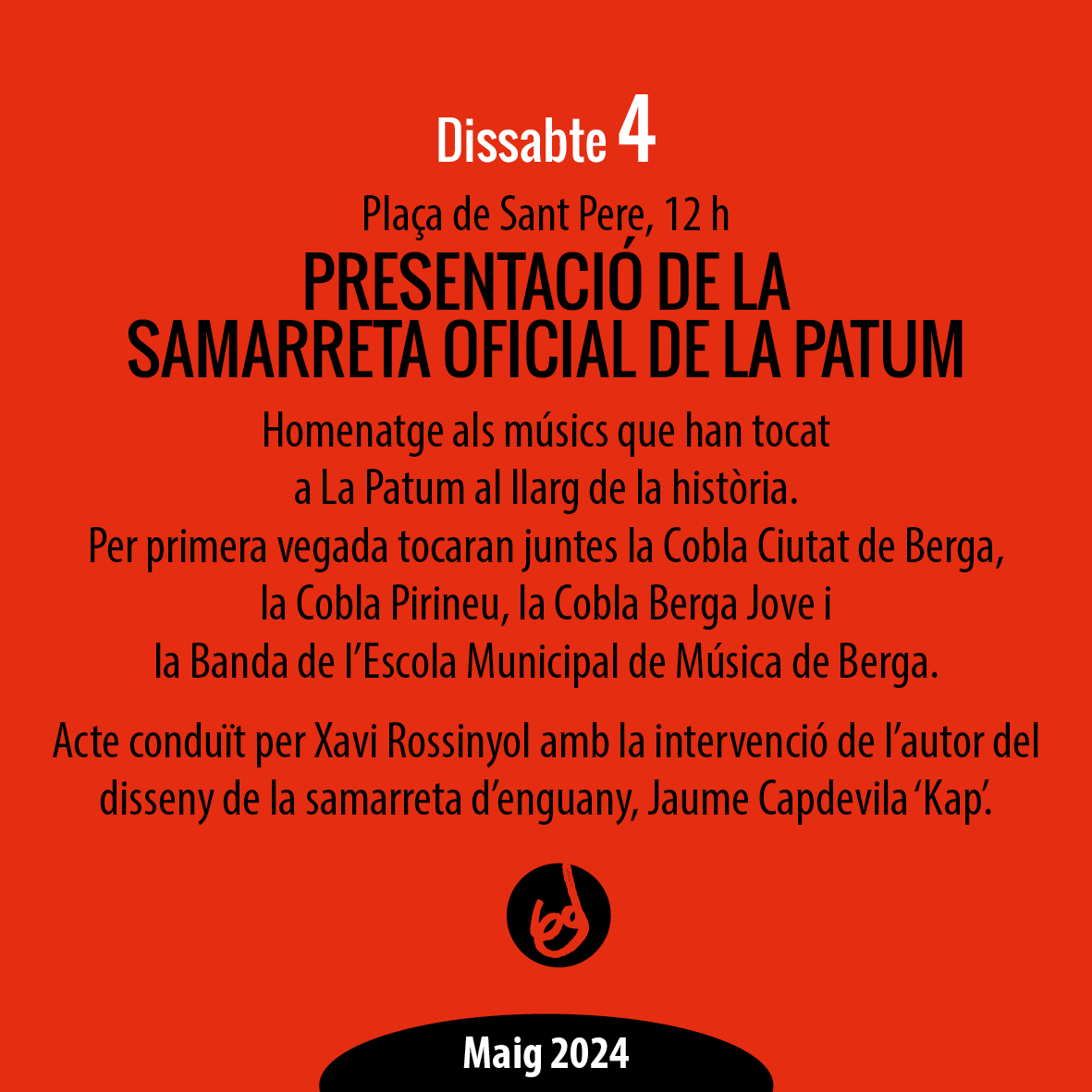 Dissabte 4

Plaça de Sant Pere, 12 h

PRESENTACIÓ DE LA SAMARRETA OFICIAL DE LA PATUM

Homenatge als músics que han tocat a La Patum al llarg de la història. Per primera vegada tocaran juntes la Cobla Ciutat de Berga, la Cobla Pirineu, la Cobla Berga Jove i la Banda de l'Escola Municipal de Música de Berga.

Acte conduït per Xavi Rossinyol amb la intervenció de l'autor del disseny de la samarreta d'enguany, Jaume Capdevila 'Kap'.

Maig 2024